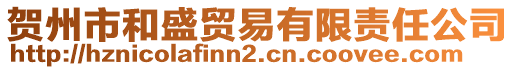 贺州市和盛贸易有限责任公司
http://hznicolafinn2.cn.coovee.com